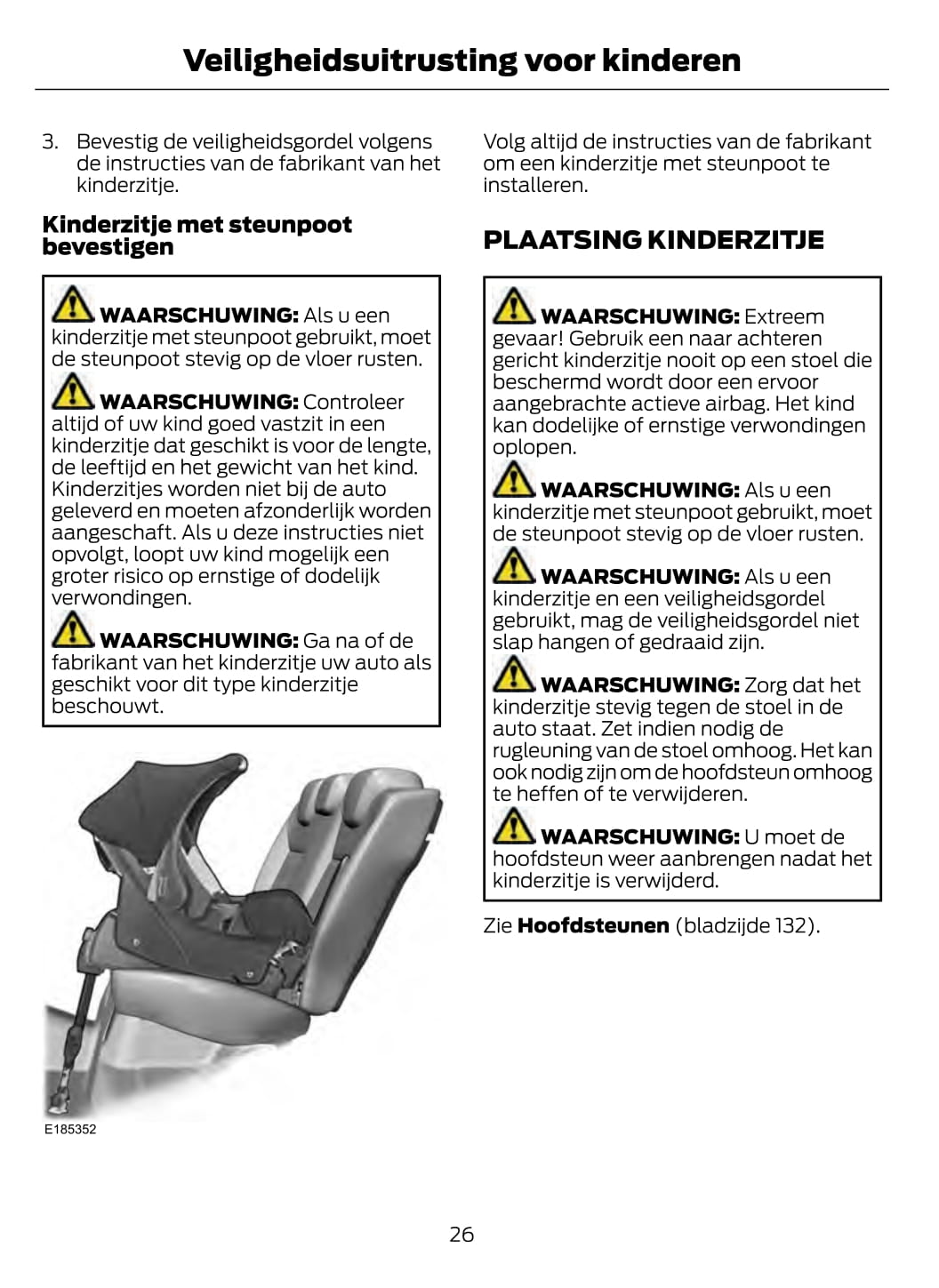 Veiligheidsuitrusting voor kinderen

3. Bevestig de veiligheidsgordel volgens de instructies van de fabrikant van het kinderzitje.

Kinderzitje met steunpoot bevestigen

WAARSCHUWING: Als u een kinderzitje met steunpoot gebruikt, moet de steunpoot stevig op de vloer rusten.

WAARSCHUWING: Controleer altijd of uw kind goed vastzit in een kinderzitje dat geschikt is voor de lengte, de leeftijd en het gewicht van het kind. Kinderzitjes worden niet bij de auto geleverd en moeten afzonderlijk worden aangeschaft. Als u deze instructies niet opvolgt, loopt uw kind mogelijk een groter risico op ernstige of dodelijk verwondingen.

WAARSCHUWING: Ga na of de fabrikant van het kinderzitje uw auto als geschikt voor dit type kinderzitje beschouwt.

E185352

Volg altijd de instructies van de fabrikant om een kinderzitje met steunpoot te installeren.

PLAATSING KINDERZITJE

WAARSCHUWING: Extreem gevaar! Gebruik een naar achteren gericht kinderzitje nooit op een stoel die beschermd wordt door een ervoor aangebrachte actieve airbag. Het kind kan dodelijke of ernstige verwondingen oplopen.

WAARSCHUWING: Als u een kinderzitje met steunpoot gebruikt, moet de steunpoot stevig op de vloer rusten.

WAARSCHUWING: Als u een kinderzitje en een veiligheidsgordel gebruikt, mag de veiligheidsgordel niet slap hangen of gedraaid zijn.

WAARSCHUWING: Zorg dat het kinderzitje stevig tegen de stoel in de auto staat. Zet indien nodig de rugleuning van de stoel omhoog. Het kan ook nodig zijn om de hoofdsteun omhoog te heffen of te verwijderen.

WAARSCHUWING: U moet de hoofdsteun weer aanbrengen nadat het kinderzitje is verwijderd.

Zie Hoofdsteunen (bladzijde 132).

26